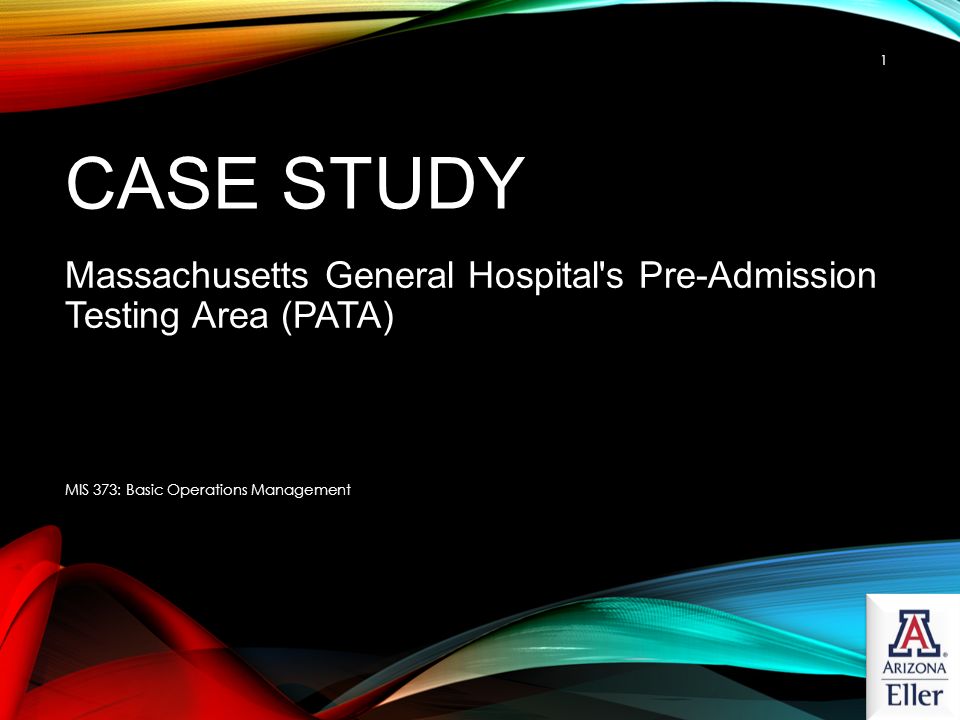 1

CASE STUDY

Massachusetts General Hospital's Pre-Admission Testing Area (PATA)

MIS 373: Basic Operations Management

A
ARIZONA
Eller